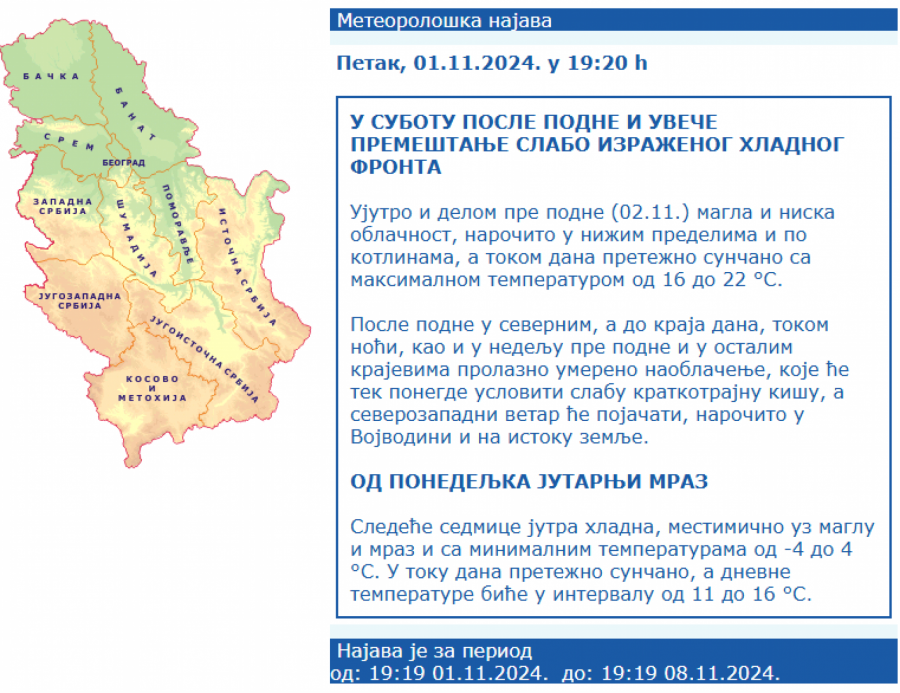 БАЧКА
БАНАТ
СРЕМ
БЕОГРАД
ЗАПАДНА СРБИЈА
ШУМАДИЈА
ПОМОРАВЉЕ
ИСТОЧНА СРБИЈА
ЈУГОЗАПАДНА СРБИЈА
ЈУГОИСТОЧНА СРБИЈА
КОСОВО И МЕТОХИЈА

Метеоролошка најава

Петак, 01.11.2024. у 19:20 h

У СУБОТУ ПОСЛЕ ПОДНЕ И УВЕЧЕ ПРЕМЕШТАЊЕ СЛАБО ИЗРАЖЕНОГ ХЛАДНОГ ФРОНТА

Ујутро и делом пре подне (02.11.) магла и ниска облачност, нарочито у нижим пределима и по котлинама, а током дана претежно сунчано са максималном температуром од 16 до 22 °C.

После подне у северним, а до краја дана, током ноћи, као и у недељу пре подне и у осталим крајевима пролазно умерено наоблачење, које ће тек понегде условити слабу краткотрајну кишу, а северозападни ветар ће појачати, нарочито у Војводини и на истоку земље.

ОД ПОНЕДЕЉКА ЈУТАРЊИ МРАЗ

Следеће седмице јутра хладна, местимично уз маглу и мраз и са минималним температурама од -4 до 4 °C. У току дана претежно сунчано, а дневне температуре биће у интервалу од 11 до 16 °C.

Најава је за период
од: 19:19 01.11.2024. до: 19:19 08.11.2024.